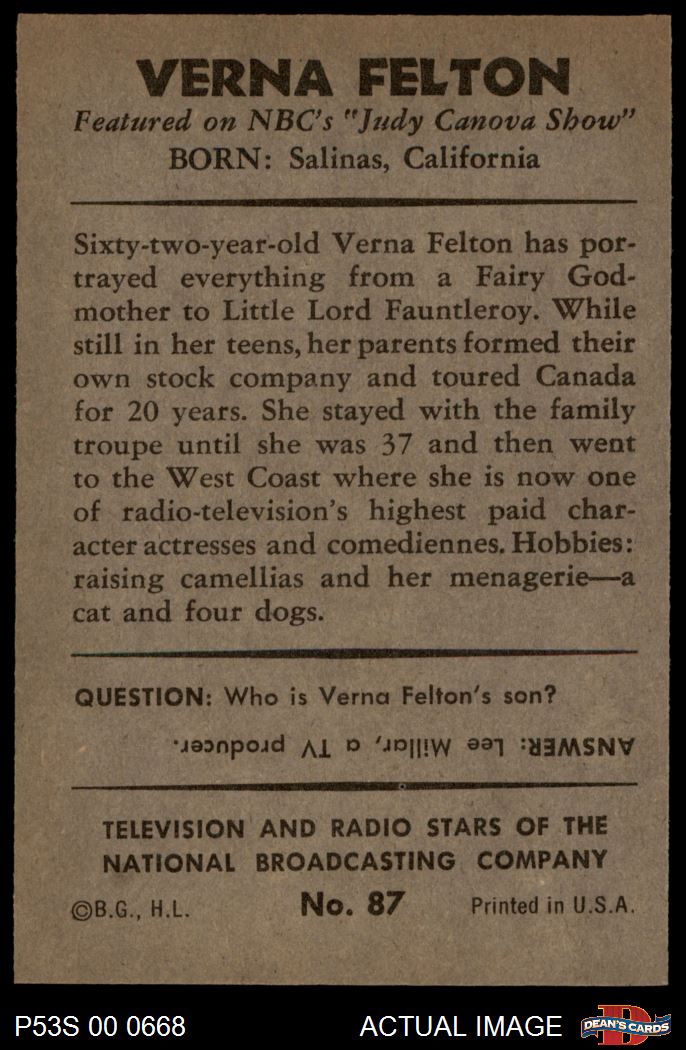 VERNA FELTON
Featured on NBC's "Judy Canova Show"
BORN: Salinas, California

Sixty-two-year-old Verna Felton has portrayed everything from a Fairy Godmother to Little Lord Fauntleroy. While still in her teens, her parents formed their own stock company and toured Canada for 20 years. She stayed with the family troupe until she was 37 and then went to the West Coast where she is now one of radio-television's highest paid character actresses and comediennes. Hobbies: raising camellias and her menagerie—a cat and four dogs.

QUESTION: Who is Verna Felton's son?

ANSWER: Lee Millar, a TV producer.

TELEVISION AND RADIO STARS OF THE NATIONAL BROADCASTING COMPANY

©B.G., H.L. No. 87 Printed in U.S.A.

P53S 00 0668 ACTUAL IMAGE DEAN'S CARDS